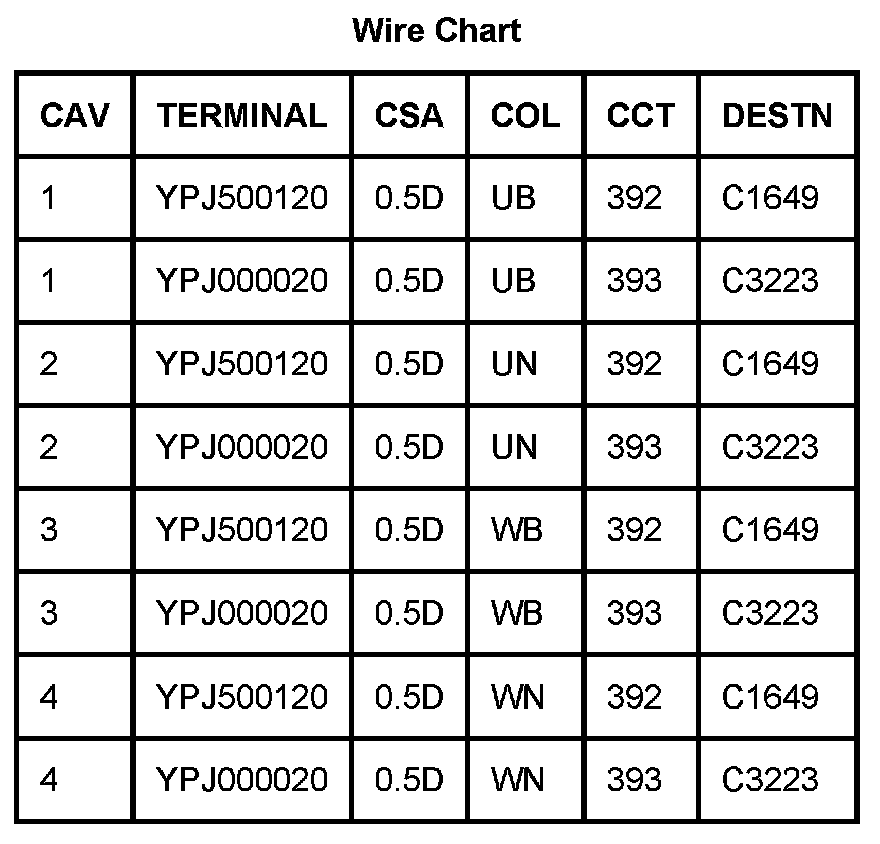 Wire Chart

| CAV | TERMINAL | CSA | COL | CCT | DESTN |
|---|---|---|---|---|---|
| 1 | YPJ500120 | 0.5D | UB | 392 | C1649 |
| 1 | YPJ000020 | 0.5D | UB | 393 | C3223 |
| 2 | YPJ500120 | 0.5D | UN | 392 | C1649 |
| 2 | YPJ000020 | 0.5D | UN | 393 | C3223 |
| 3 | YPJ500120 | 0.5D | WB | 392 | C1649 |
| 3 | YPJ000020 | 0.5D | WB | 393 | C3223 |
| 4 | YPJ500120 | 0.5D | WN | 392 | C1649 |
| 4 | YPJ000020 | 0.5D | WN | 393 | C3223 |